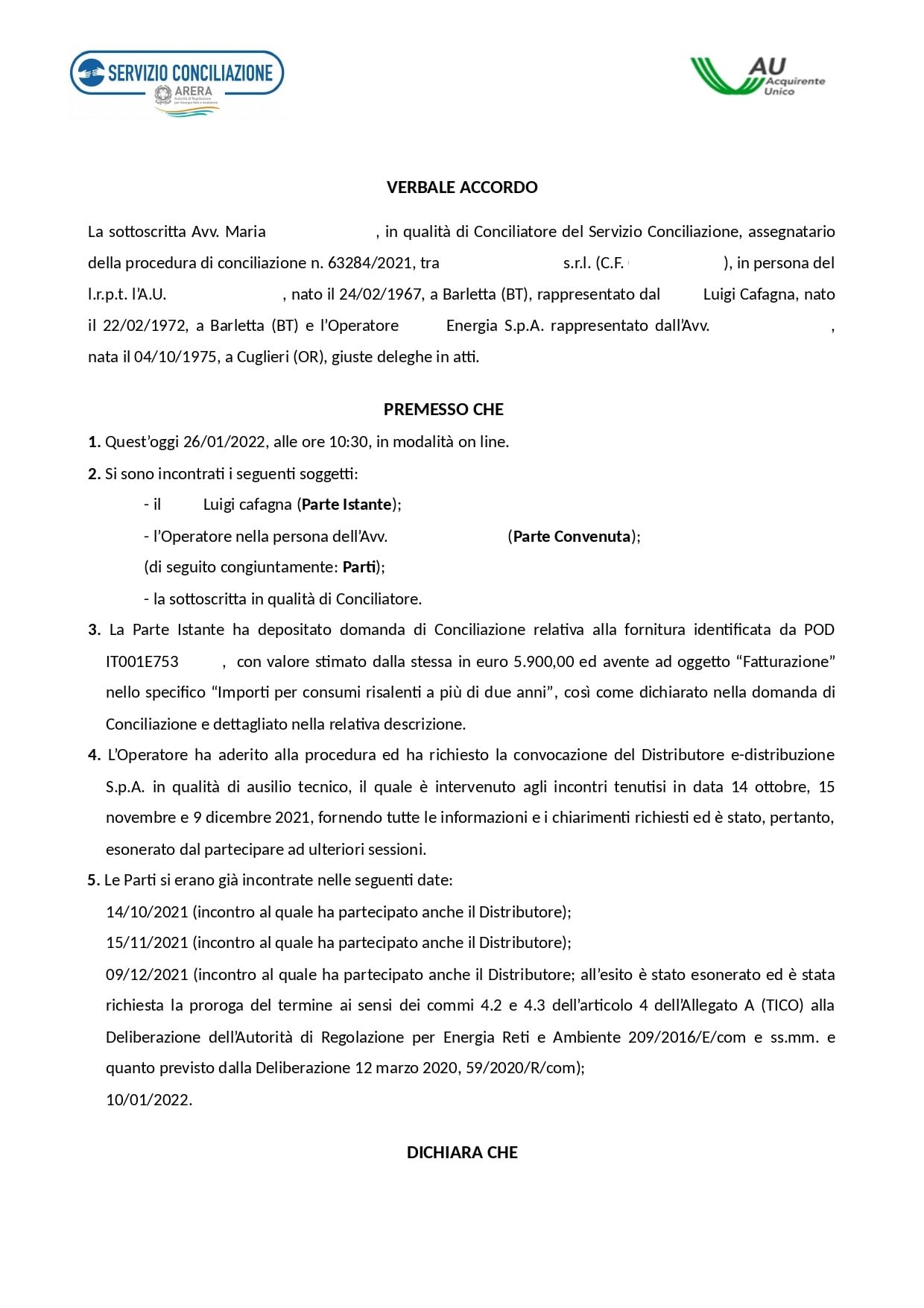 SERVIZIO CONCILIAZIONE
ARERA
Autorità di Regolazione per Energia Reti e Ambiente

AU Acquirente Unico

VERBALE ACCORDO

La sottoscritta Avv. Maria , in qualità di Conciliatore del Servizio Conciliazione, assegnatario della procedura di conciliazione n. 63284/2021, tra s.r.l. (C.F. ), in persona del l.r.p.t. l'A.U. , nato il 24/02/1967, a Barletta (BT), rappresentato dal Luigi Cafagna, nato il 22/02/1972, a Barletta (BT) e l'Operatore Energia S.p.A. rappresentato dall'Avv. , nata il 04/10/1975, a Cuglieri (OR), giuste deleghe in atti.

PREMESSO CHE

1. Quest'oggi 26/01/2022, alle ore 10:30, in modalità on line.

2. Si sono incontrati i seguenti soggetti:

- il Luigi cafagna (Parte Istante);

- l'Operatore nella persona dell'Avv. (Parte Convenuta);

(di seguito congiuntamente: Parti);

- la sottoscritta in qualità di Conciliatore.

3. La Parte Istante ha depositato domanda di Conciliazione relativa alla fornitura identificata da POD IT001E753 , con valore stimato dalla stessa in euro 5.900,00 ed avente ad oggetto "Fatturazione" nello specifico "Importi per consumi risalenti a più di due anni", così come dichiarato nella domanda di Conciliazione e dettagliato nella relativa descrizione.

4. L'Operatore ha aderito alla procedura ed ha richiesto la convocazione del Distributore e-distribuzione S.p.A. in qualità di ausilio tecnico, il quale è intervenuto agli incontri tenutisi in data 14 ottobre, 15 novembre e 9 dicembre 2021, fornendo tutte le informazioni e i chiarimenti richiesti ed è stato, pertanto, esonerato dal partecipare ad ulteriori sessioni.

5. Le Parti si erano già incontrate nelle seguenti date:

14/10/2021 (incontro al quale ha partecipato anche il Distributore);

15/11/2021 (incontro al quale ha partecipato anche il Distributore);

09/12/2021 (incontro al quale ha partecipato anche il Distributore; all'esito è stato esonerato ed è stata richiesta la proroga del termine ai sensi dei commi 4.2 e 4.3 dell'articolo 4 dell'Allegato A (TICO) alla Deliberazione dell'Autorità di Regolazione per Energia Reti e Ambiente 209/2016/E/com e ss.mm. e quanto previsto dalla Deliberazione 12 marzo 2020, 59/2020/R/com);

10/01/2022.

DICHIARA CHE